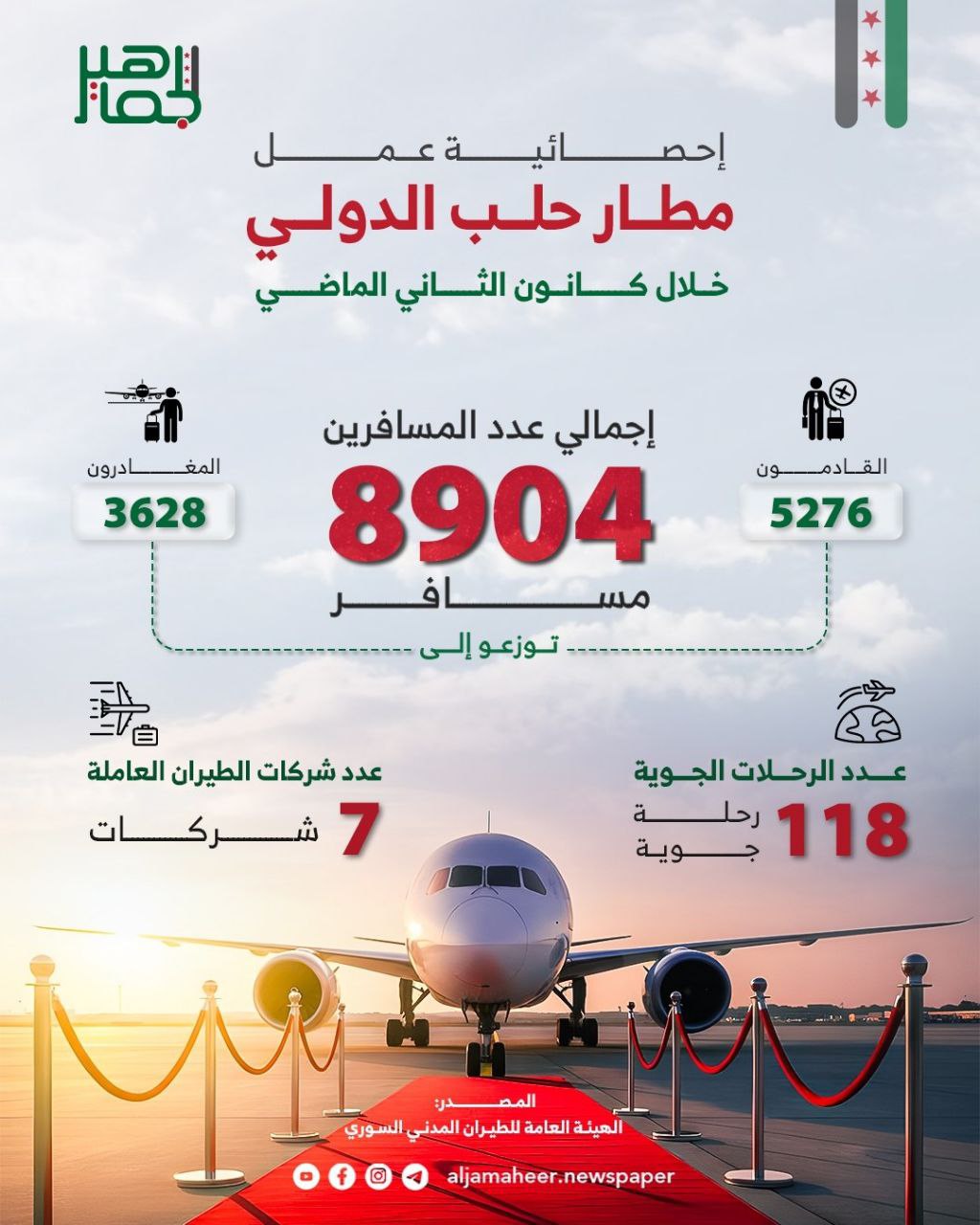 الجماهير

إحصائية عمل
مطار حلب الدولي
خلال كانون الثاني الماضي

إجمالي عدد المسافرين
8904
مسافر

القادمون
5276

المغادرون
3628

توزعو إلى

عدد الرحلات الجوية
118 رحلة جوية

عدد شركات الطيران العاملة
7 شركات

المصدر:
الهيئة العامة للطيران المدني السوري

aljamaheer.newspaper